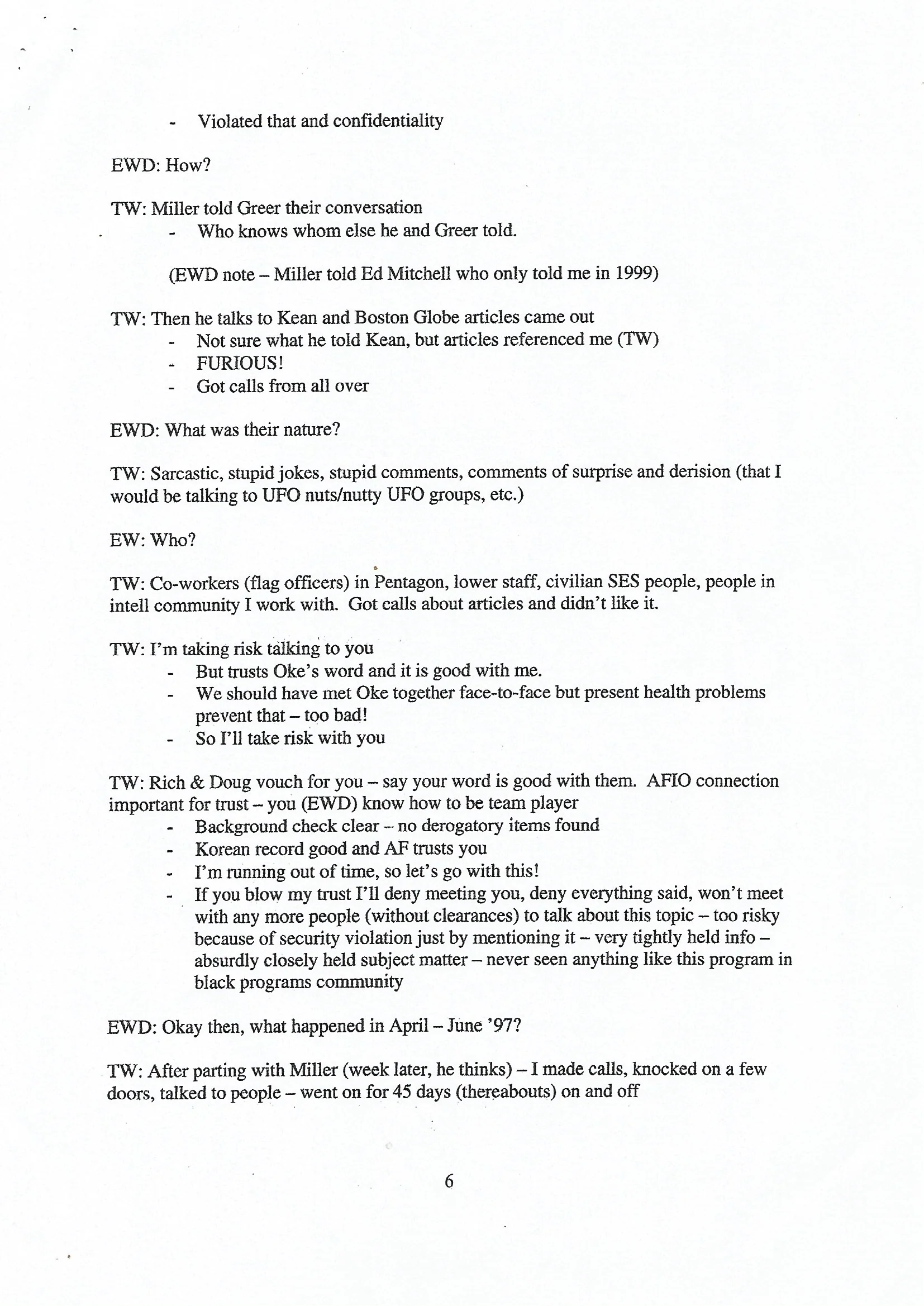 - Violated that and confidentiality

EWD: How?

TW: Miller told Greer their conversation
- Who knows whom else he and Greer told.

(EWD note – Miller told Ed Mitchell who only told me in 1999)

TW: Then he talks to Kean and Boston Globe articles came out
- Not sure what he told Kean, but articles referenced me (TW)
- FURIOUS!
- Got calls from all over

EWD: What was their nature?

TW: Sarcastic, stupid jokes, stupid comments, comments of surprise and derision (that I would be talking to UFO nuts/nutty UFO groups, etc.)

EW: Who?

TW: Co-workers (flag officers) in Pentagon, lower staff, civilian SES people, people in intell community I work with. Got calls about articles and didn't like it.

TW: I'm taking risk talking to you
- But trusts Oke's word and it is good with me.
- We should have met Oke together face-to-face but present health problems prevent that – too bad!
- So I'll take risk with you

TW: Rich & Doug vouch for you – say your word is good with them. AFIO connection important for trust – you (EWD) know how to be team player
- Background check clear – no derogatory items found
- Korean record good and AF trusts you
- I'm running out of time, so let's go with this!
- If you blow my trust I'll deny meeting you, deny everything said, won't meet with any more people (without clearances) to talk about this topic – too risky because of security violation just by mentioning it – very tightly held info – absurdly closely held subject matter – never seen anything like this program in black programs community

EWD: Okay then, what happened in April – June '97?

TW: After parting with Miller (week later, he thinks) – I made calls, knocked on a few doors, talked to people – went on for 45 days (thereabouts) on and off

6